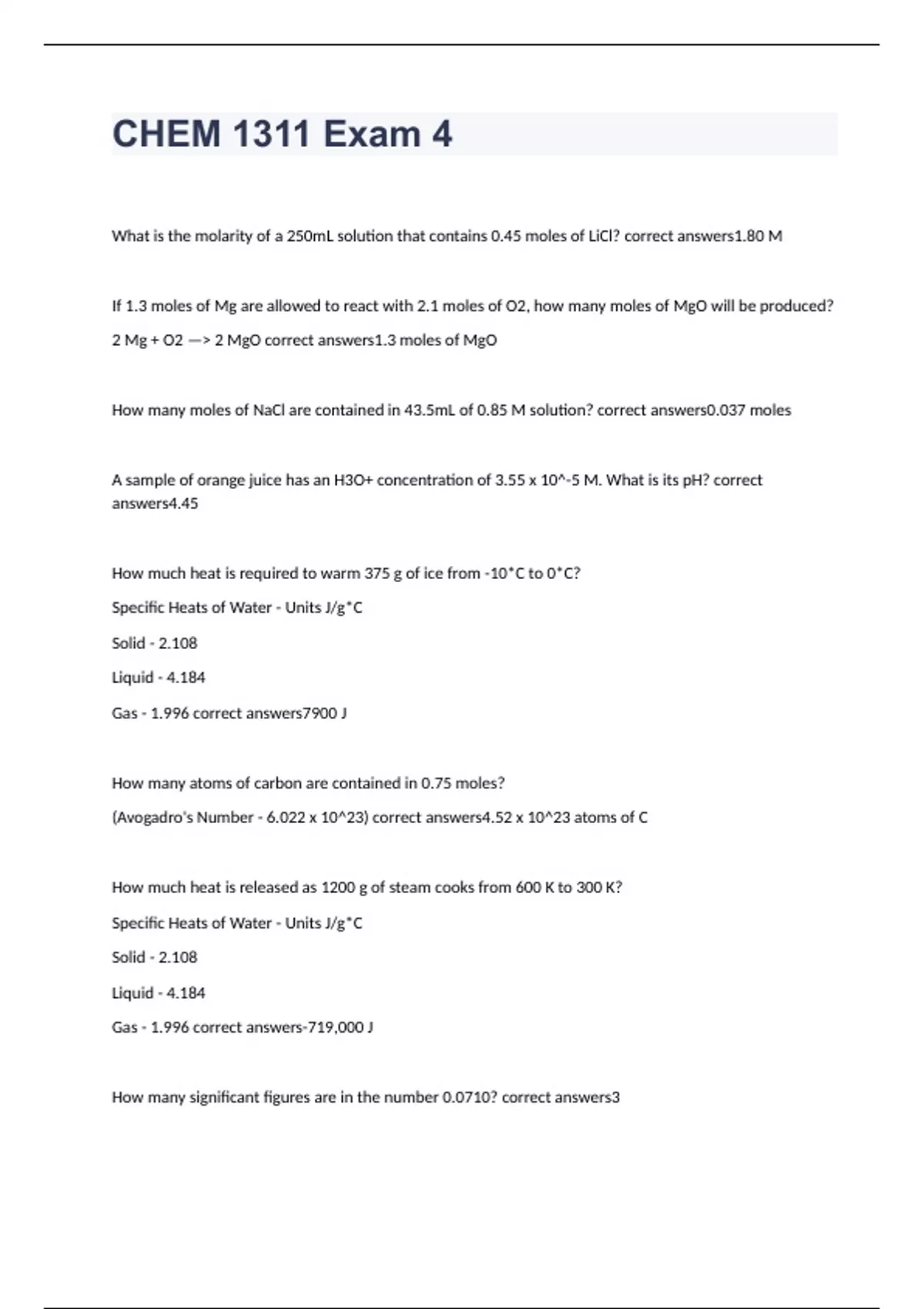 CHEM 1311 Exam 4

What is the molarity of a 250mL solution that contains 0.45 moles of LiCl? correct answers1.80 M

If 1.3 moles of Mg are allowed to react with 2.1 moles of O2, how many moles of MgO will be produced?

2 Mg + O2 —> 2 MgO correct answers1.3 moles of MgO

How many moles of NaCl are contained in 43.5mL of 0.85 M solution? correct answers0.037 moles

A sample of orange juice has an H3O+ concentration of 3.55 x 10^-5 M. What is its pH? correct answers4.45

How much heat is required to warm 375 g of ice from -10*C to 0*C?

Specific Heats of Water - Units J/g*C

Solid - 2.108

Liquid - 4.184

Gas - 1.996 correct answers7900 J

How many atoms of carbon are contained in 0.75 moles?

(Avogadro's Number - 6.022 x 10^23) correct answers4.52 x 10^23 atoms of C

How much heat is released as 1200 g of steam cooks from 600 K to 300 K?

Specific Heats of Water - Units J/g*C

Solid - 2.108

Liquid - 4.184

Gas - 1.996 correct answers-719,000 J

How many significant figures are in the number 0.0710? correct answers3